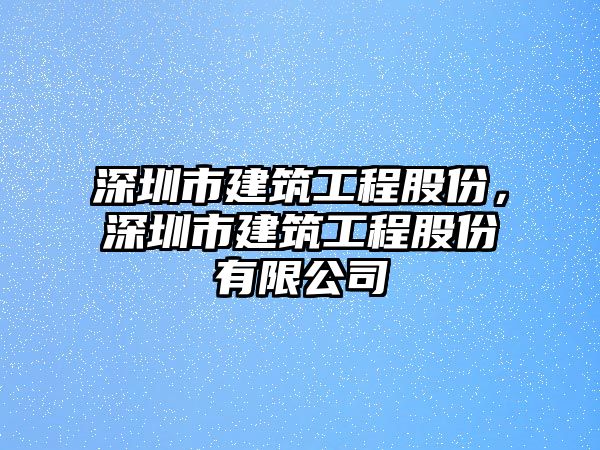 深圳市建筑工程股份，深圳市建筑工程股份有限公司